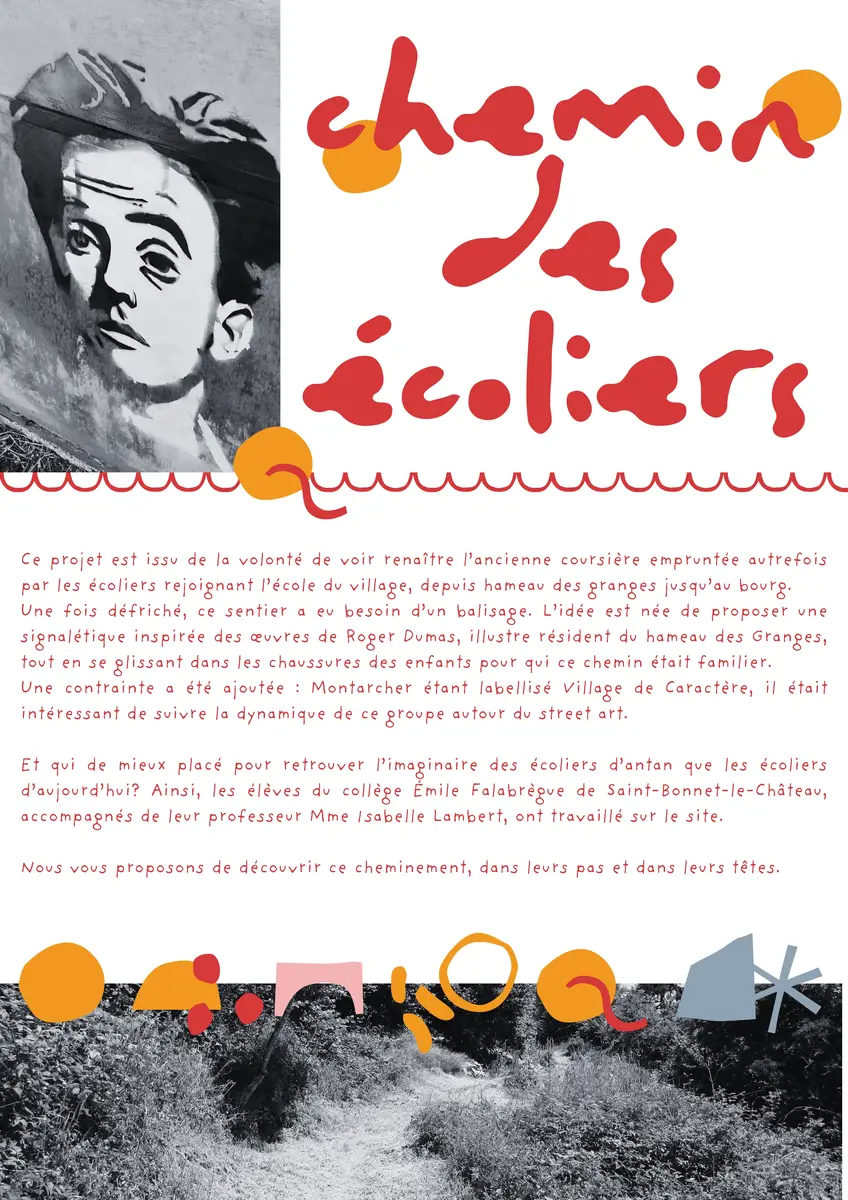 chemin des écoliers

Ce projet est issu de la volonté de voir renaître l'ancienne coursière empruntée autrefois par les écoliers rejoignant l'école du village, depuis hameau des granges jusqu'au bourg. Une fois défriché, ce sentier a eu besoin d'un balisage. L'idée est née de proposer une signalétique inspirée des œuvres de Roger Dumas, illustre résident du hameau des Granges, tout en se glissant dans les chaussures des enfants pour qui ce chemin était familier.
Une contrainte a été ajoutée : Montarcher étant labellisé Village de Caractère, il était intéressant de suivre la dynamique de ce groupe autour du street art.

Et qui de mieux placé pour retrouver l'imaginaire des écoliers d'antan que les écoliers d'aujourd'hui? Ainsi, les élèves du collège Émile Falabrègue de Saint-Bonnet-le-Château, accompagnés de leur professeur Mme Isabelle Lambert, ont travaillé sur le site.

Nous vous proposons de découvrir ce cheminement, dans leurs pas et dans leurs têtes.